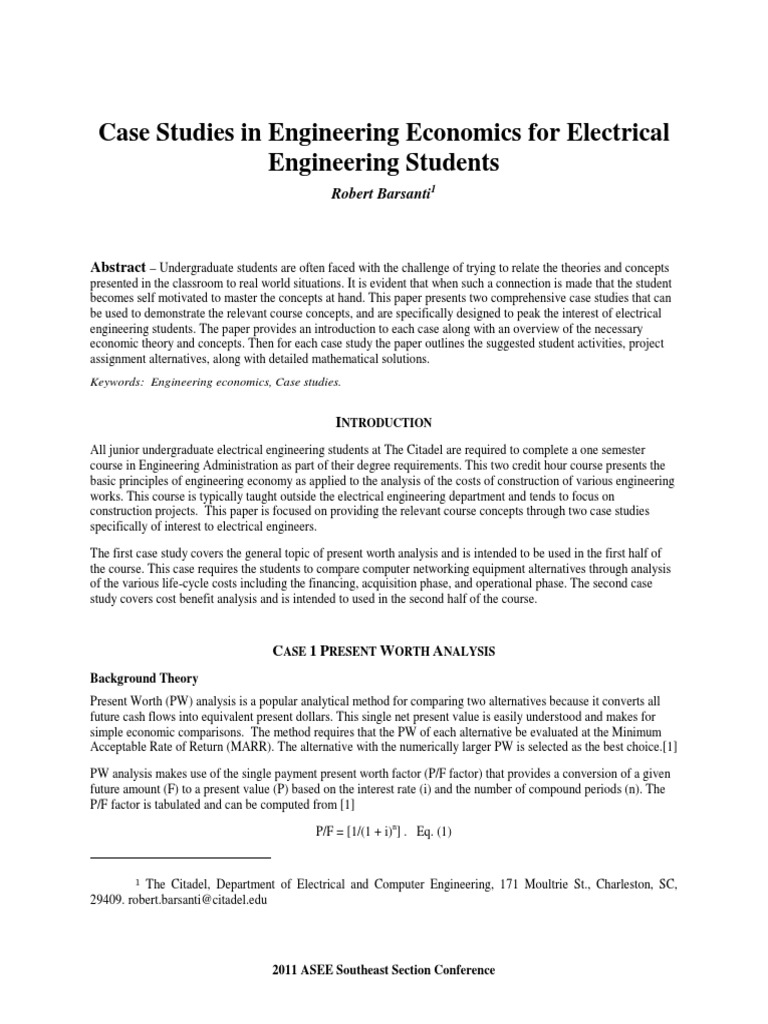 Case Studies in Engineering Economics for Electrical Engineering Students

Robert Barsanti$^1$

Abstract – Undergraduate students are often faced with the challenge of trying to relate the theories and concepts presented in the classroom to real world situations. It is evident that when such a connection is made that the student becomes self motivated to master the concepts at hand. This paper presents two comprehensive case studies that can be used to demonstrate the relevant course concepts, and are specifically designed to peak the interest of electrical engineering students. The paper provides an introduction to each case along with an overview of the necessary economic theory and concepts. Then for each case study the paper outlines the suggested student activities, project assignment alternatives, along with detailed mathematical solutions.

Keywords: Engineering economics, Case studies.

INTRODUCTION

All junior undergraduate electrical engineering students at The Citadel are required to complete a one semester course in Engineering Administration as part of their degree requirements. This two credit hour course presents the basic principles of engineering economy as applied to the analysis of the costs of construction of various engineering works. This course is typically taught outside the electrical engineering department and tends to focus on construction projects. This paper is focused on providing the relevant course concepts through two case studies specifically of interest to electrical engineers.

The first case study covers the general topic of present worth analysis and is intended to be used in the first half of the course. This case requires the students to compare computer networking equipment alternatives through analysis of the various life-cycle costs including the financing, acquisition phase, and operational phase. The second case study covers cost benefit analysis and is intended to used in the second half of the course.

CASE 1 PRESENT WORTH ANALYSIS

Background Theory

Present Worth (PW) analysis is a popular analytical method for comparing two alternatives because it converts all future cash flows into equivalent present dollars. This single net present value is easily understood and makes for simple economic comparisons. The method requires that the PW of each alternative be evaluated at the Minimum Acceptable Rate of Return (MARR). The alternative with the numerically larger PW is selected as the best choice.[1]

PW analysis makes use of the single payment present worth factor (P/F factor) that provides a conversion of a given future amount (F) to a present value (P) based on the interest rate (i) and the number of compound periods (n). The P/F factor is tabulated and can be computed from [1]

$P/F = [1/(1 + i)^n]$ . Eq. (1)

$^1$ The Citadel, Department of Electrical and Computer Engineering, 171 Moultrie St., Charleston, SC, 29409. robert.barsanti@citadel.edu

2011 ASEE Southeast Section Conference